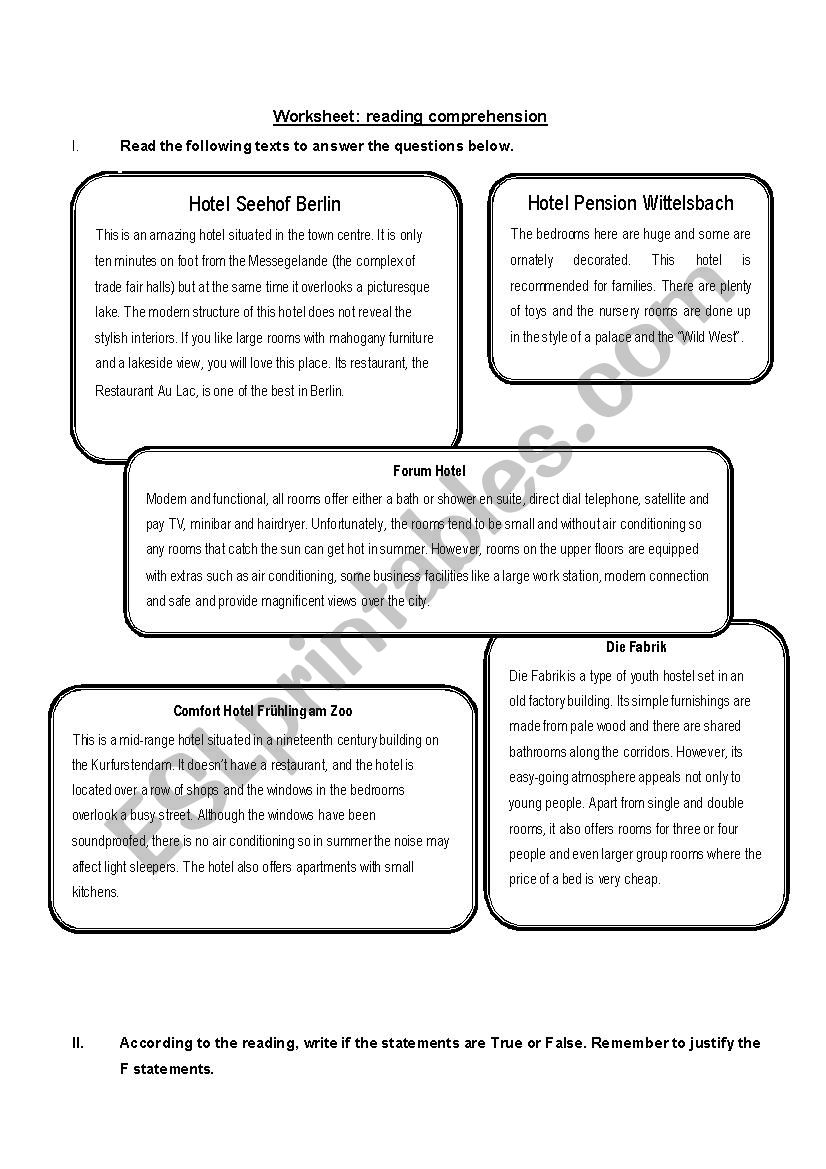 Worksheet: reading comprehension

I. Read the following texts to answer the questions below.

Hotel Seehof Berlin

This is an amazing hotel situated in the town centre. It is only ten minutes on foot from the Messegelande (the complex of trade fair halls) but at the same time it overlooks a picturesque lake. The modern structure of this hotel does not reveal the stylish interiors. If you like large rooms with mahogany furniture and a lakeside view, you will love this place. Its restaurant, the Restaurant Au Lac, is one of the best in Berlin.

Hotel Pension Wittelsbach

The bedrooms here are huge and some are ornately decorated. This hotel is recommended for families. There are plenty of toys and the nursery rooms are done up in the style of a palace and the "Wild West".

Forum Hotel

Modern and functional, all rooms offer either a bath or shower en suite, direct dial telephone, satellite and pay TV, minibar and hairdryer. Unfortunately, the rooms tend to be small and without air conditioning so any rooms that catch the sun can get hot in summer. However, rooms on the upper floors are equipped with extras such as air conditioning, some business facilities like a large work station, modern connection and safe and provide magnificent views over the city.

Die Fabrik

Die Fabrik is a type of youth hostel set in an old factory building. Its simple furnishings are made from pale wood and there are shared bathrooms along the corridors. However, its easy-going atmosphere appeals not only to young people. Apart from single and double rooms, it also offers rooms for three or four people and even larger group rooms where the price of a bed is very cheap.

Comfort Hotel Frühling am Zoo

This is a mid-range hotel situated in a nineteenth century building on the Kurfurstendam. It doesn't have a restaurant, and the hotel is located over a row of shops and the windows in the bedrooms overlook a busy street. Although the windows have been soundproofed, there is no air conditioning so in summer the noise may affect light sleepers. The hotel also offers apartments with small kitchens.

ESLprintables.com

II. According to the reading, write if the statements are True or False. Remember to justify the F statements.